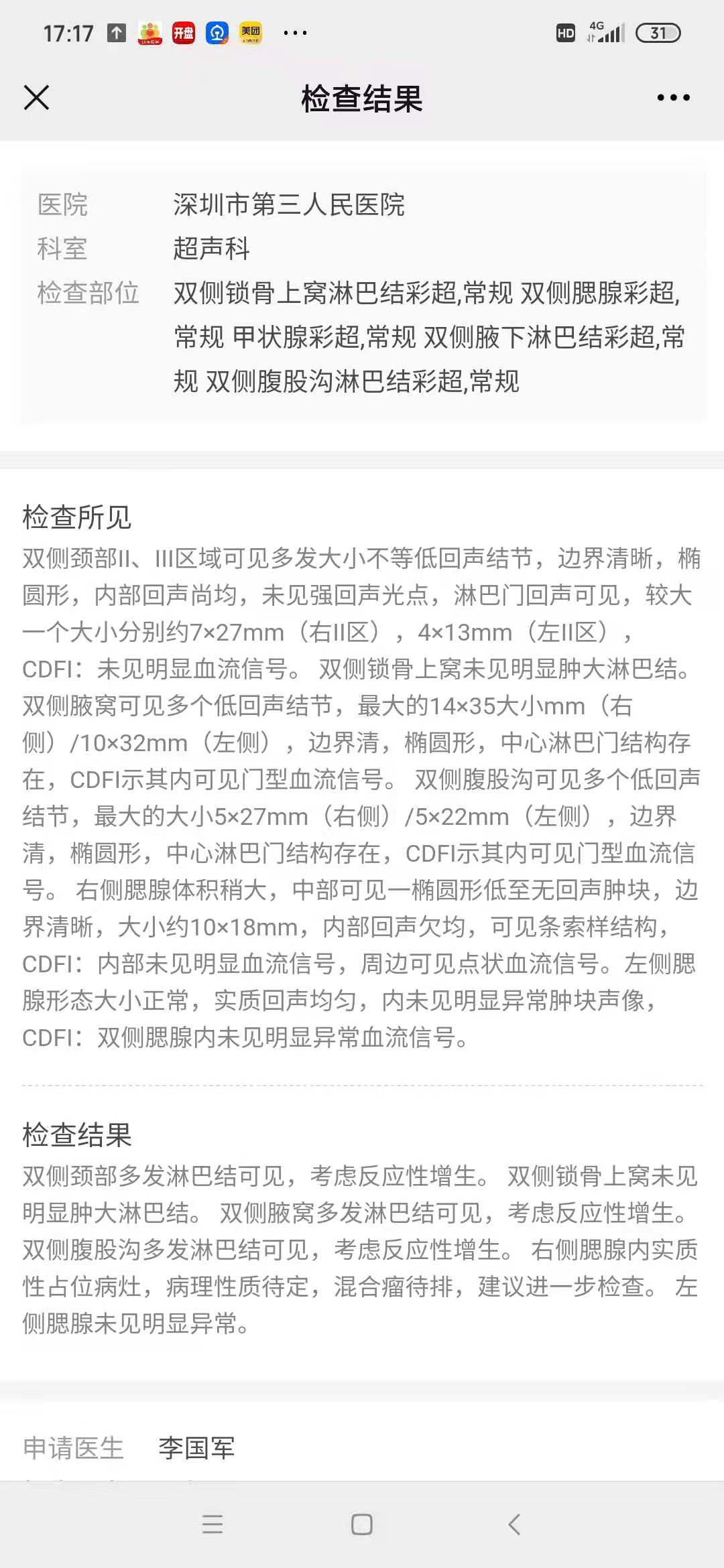 17:17 开盘 美团 ···
HD 4G 31

检查结果

医院 深圳市第三人民医院
科室 超声科
检查部位 双侧锁骨上窝淋巴结彩超,常规 双侧腮腺彩超,常规 甲状腺彩超,常规 双侧腋下淋巴结彩超,常规 双侧腹股沟淋巴结彩超,常规

检查所见
双侧颈部II、III区域可见多发大小不等低回声结节，边界清晰，椭圆形，内部回声尚均，未见强回声光点，淋巴门回声可见，较大一个大小分别约7×27mm（右II区），4×13mm（左II区），CDFI：未见明显血流信号。 双侧锁骨上窝未见明显肿大淋巴结。 双侧腋窝可见多个低回声结节，最大的14×35大小mm（右侧）/10×32mm（左侧），边界清，椭圆形，中心淋巴门结构存在，CDFI示其内可见门型血流信号。 双侧腹股沟可见多个低回声结节，最大的大小5×27mm（右侧）/5×22mm（左侧），边界清，椭圆形，中心淋巴门结构存在，CDFI示其内可见门型血流信号。 右侧腮腺体积稍大，中部可见一椭圆形低至无回声肿块，边界清晰，大小约10×18mm，内部回声欠均，可见条索样结构，CDFI：内部未见明显血流信号，周边可见点状血流信号。左侧腮腺形态大小正常，实质回声均匀，内未见明显异常肿块声像，CDFI：双侧腮腺内未见明显异常血流信号。

检查结果
双侧颈部多发淋巴结可见，考虑反应性增生。 双侧锁骨上窝未见明显肿大淋巴结。 双侧腋窝多发淋巴结可见，考虑反应性增生。 双侧腹股沟多发淋巴结可见，考虑反应性增生。 右侧腮腺内实质性占位病灶，病理性质待定，混合瘤待排，建议进一步检查。 左侧腮腺未见明显异常。

申请医生 李国军